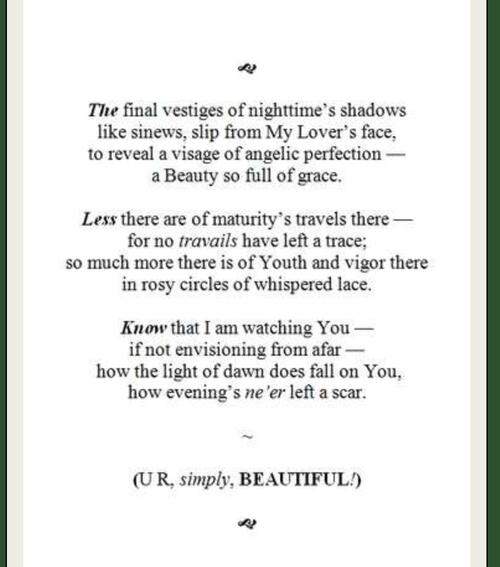 The final vestiges of nighttime's shadows
like sinews, slip from My Lover's face,
to reveal a visage of angelic perfection —
a Beauty so full of grace.

Less there are of maturity's travels there —
for no travails have left a trace;
so much more there is of Youth and vigor there
in rosy circles of whispered lace.

Know that I am watching You —
if not envisioning from afar —
how the light of dawn does fall on You,
how evening's ne'er left a scar.

~

(U R, simply, BEAUTIFUL!)